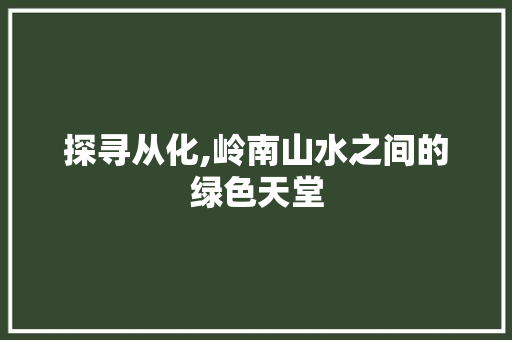 探寻从化,岭南山水之间的绿色天堂